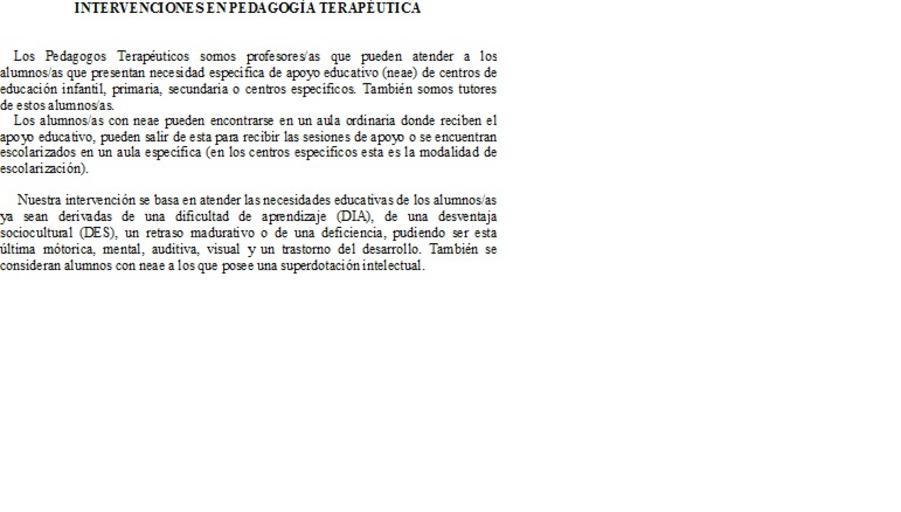 INTERVENCIONES EN PEDAGOGÍA TERAPÉUTICA

Los Pedagogos Terapéuticos somos profesores/as que pueden atender a los alumnos/as que presentan necesidad específica de apoyo educativo (neae) de centros de educación infantil, primaria, secundaria o centros específicos. También somos tutores de estos alumnos/as.
Los alumnos/as con neae pueden encontrarse en un aula ordinaria donde reciben el apoyo educativo, pueden salir de esta para recibir las sesiones de apoyo o se encuentran escolarizados en un aula específica (en los centros específicos esta es la modalidad de escolarización).

Nuestra intervención se basa en atender las necesidades educativas de los alumnos/as ya sean derivadas de una dificultad de aprendizaje (DIA), de una desventaja sociocultural (DES), un retraso madurativo o de una deficiencia, pudiendo ser esta última mótorica, mental, auditiva, visual y un trastorno del desarrollo. También se consideran alumnos con neae a los que posee una superdotación intelectual.